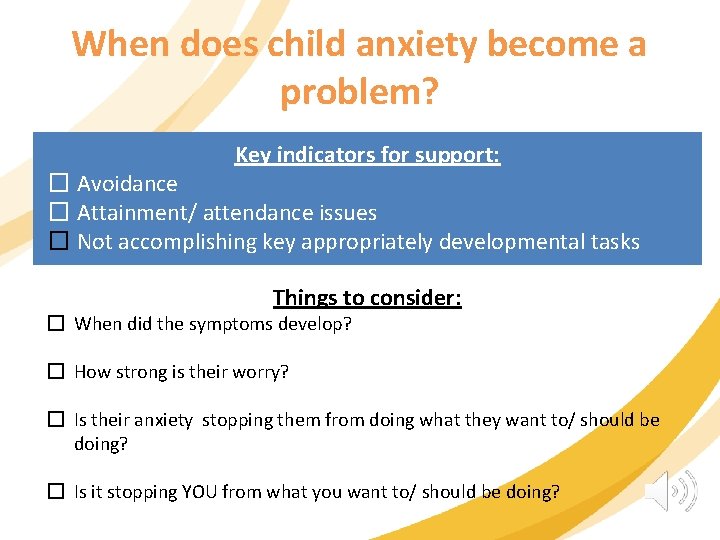 When does child anxiety become a problem?

Key indicators for support:

☐ Avoidance
☐ Attainment/ attendance issues
☐ Not accomplishing key appropriately developmental tasks

Things to consider:

☐ When did the symptoms develop?

☐ How strong is their worry?

☐ Is their anxiety stopping them from doing what they want to/ should be doing?

☐ Is it stopping YOU from what you want to/ should be doing?